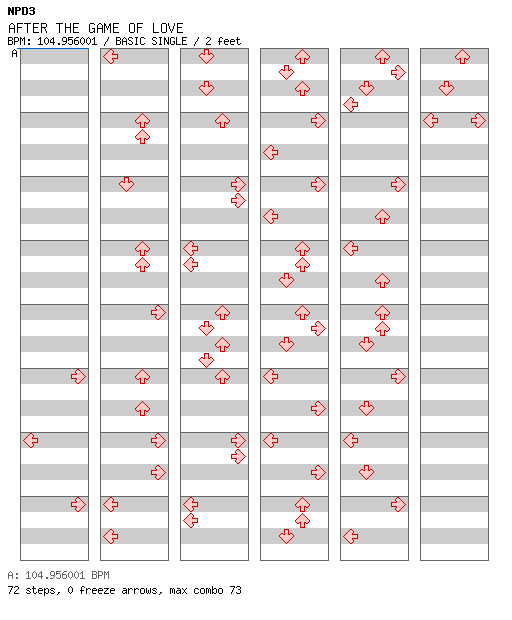 NPD3
AFTER THE GAME OF LOVE
BPM: 104.956001 / BASIC SINGLE / 2 feet
A

A: 104.956001 BPM
72 steps, 0 freeze arrows, max combo 73